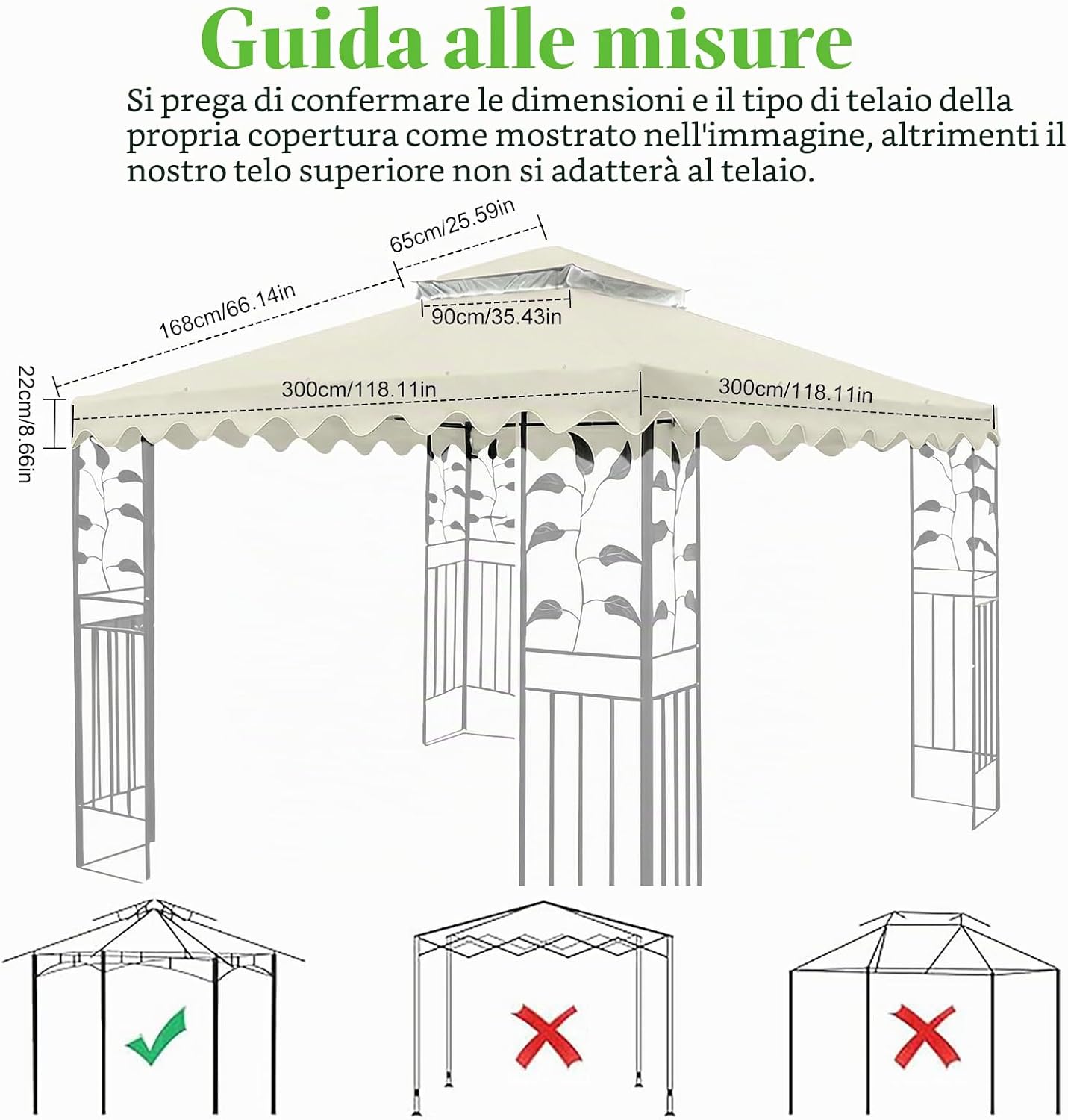 Guida alle misure

Si prega di confermare le dimensioni e il tipo di telaio della propria copertura come mostrato nell'immagine, altrimenti il nostro telo superiore non si adatterà al telaio.

65cm/25.59in

168cm/66.14in

90cm/35.43in

22cm/8.66in

300cm/118.11in

300cm/118.11in